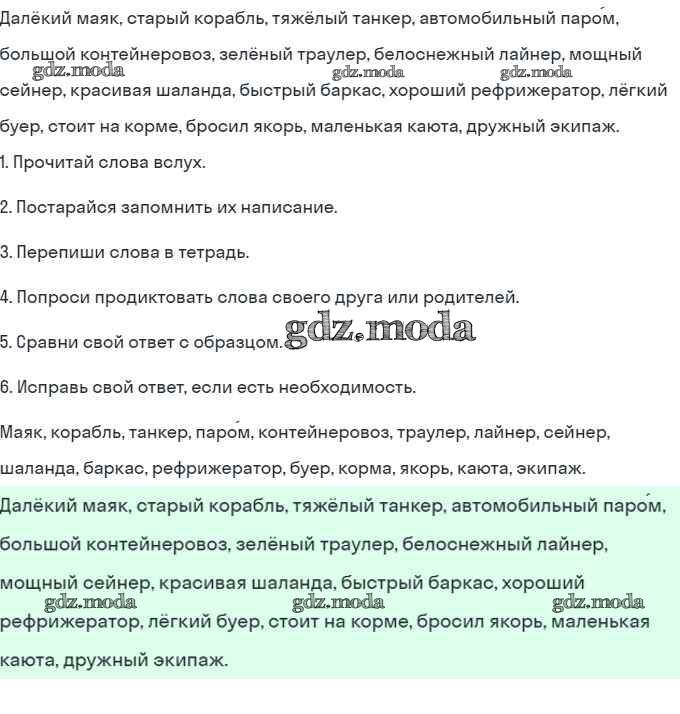 Далёкий маяк, старый корабль, тяжёлый танкер, автомобильный паро́м, большой контейнеровоз, зелёный траулер, белоснежный лайнер, мощный сейнер, красивая шаланда, быстрый баркас, хороший рефрижератор, лёгкий буер, стоит на корме, бросил якорь, маленькая каюта, дружный экипаж.

gdz.moda gdz.moda gdz.moda

1. Прочитай слова вслух.

2. Постарайся запомнить их написание.

3. Перепиши слова в тетрадь.

4. Попроси продиктовать слова своего друга или родителей.

5. Сравни свой ответ с образцом. gdz.moda

6. Исправь свой ответ, если есть необходимость.

Маяк, корабль, танкер, паро́м, контейнеровоз, траулер, лайнер, сейнер, шаланда, баркас, рефрижератор, буер, корма, якорь, каюта, экипаж.

Далёкий маяк, старый корабль, тяжёлый танкер, автомобильный паро́м, большой контейнеровоз, зелёный траулер, белоснежный лайнер, мощный сейнер, красивая шаланда, быстрый баркас, хороший рефрижератор, лёгкий буер, стоит на корме, бросил якорь, маленькая каюта, дружный экипаж.

gdz.moda gdz.moda gdz.moda